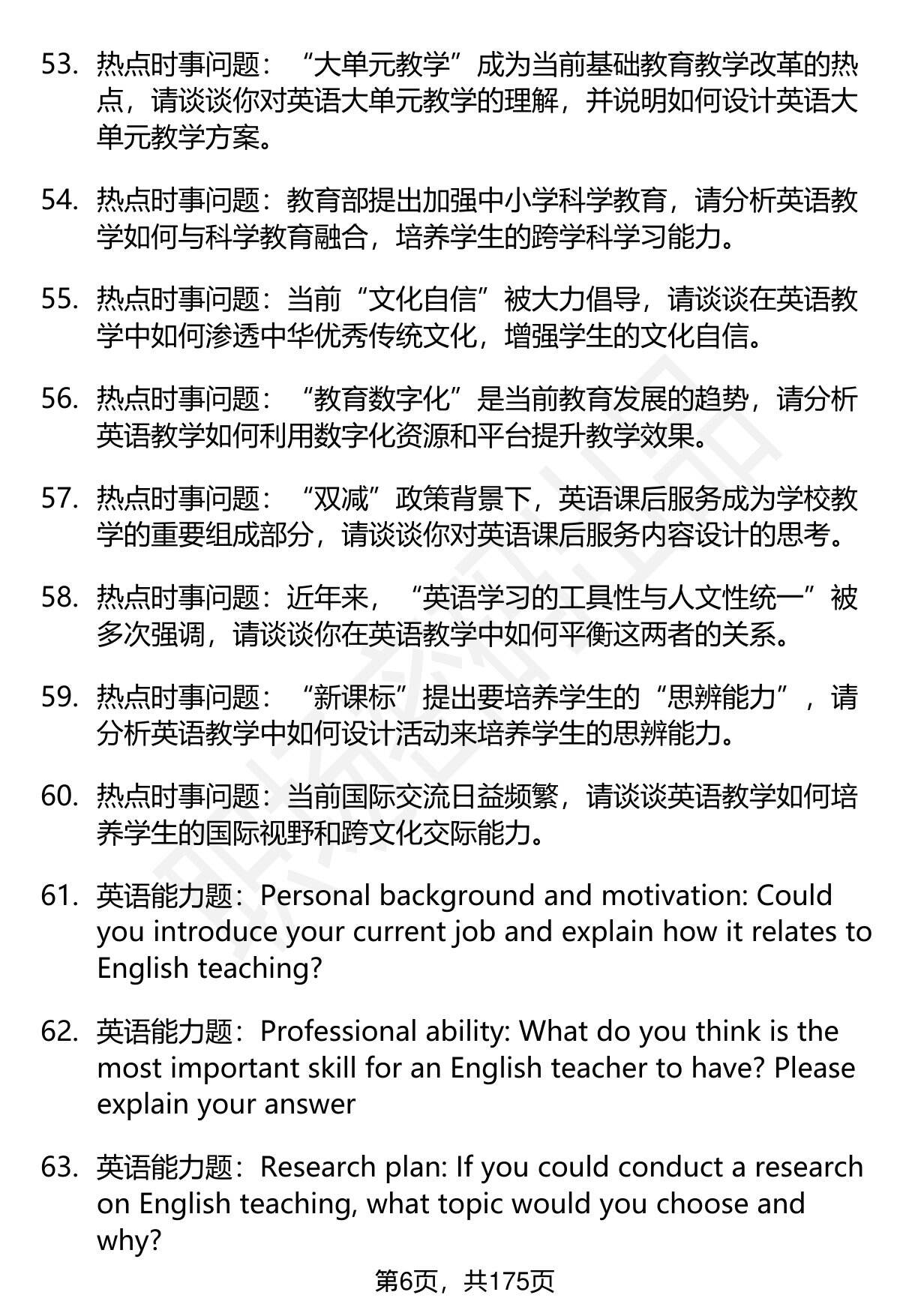 53. 热点时事问题：“大单元教学”成为当前基础教育教学改革的热点，请谈谈你对英语大单元教学的理解，并说明如何设计英语大单元教学方案。

54. 热点时事问题：教育部提出加强中小学科学教育，请分析英语教学如何与科学教育融合，培养学生的跨学科学习能力。

55. 热点时事问题：当前“文化自信”被大力倡导，请谈谈在英语教学中如何渗透中华优秀传统文化，增强学生的文化自信。

56. 热点时事问题：“教育数字化”是当前教育发展的趋势，请分析英语教学如何利用数字化资源和平台提升教学效果。

57. 热点时事问题：“双减”政策背景下，英语课后服务成为学校教学的重要组成部分，请谈谈你对英语课后服务内容设计的思考。

58. 热点时事问题：近年来，“英语学习的工具性与人文性统一”被多次强调，请谈谈你在英语教学中如何平衡这两者的关系。

59. 热点时事问题：“新课标”提出要培养学生的“思辨能力”，请分析英语教学中如何设计活动来培养学生的思辨能力。

60. 热点时事问题：当前国际交流日益频繁，请谈谈英语教学如何培养学生的国际视野和跨文化交际能力。

61. 英语能力题：Personal background and motivation: Could you introduce your current job and explain how it relates to English teaching?

62. 英语能力题：Professional ability: What do you think is the most important skill for an English teacher to have? Please explain your answer

63. 英语能力题：Research plan: If you could conduct a research on English teaching, what topic would you choose and why?

第6页，共175页